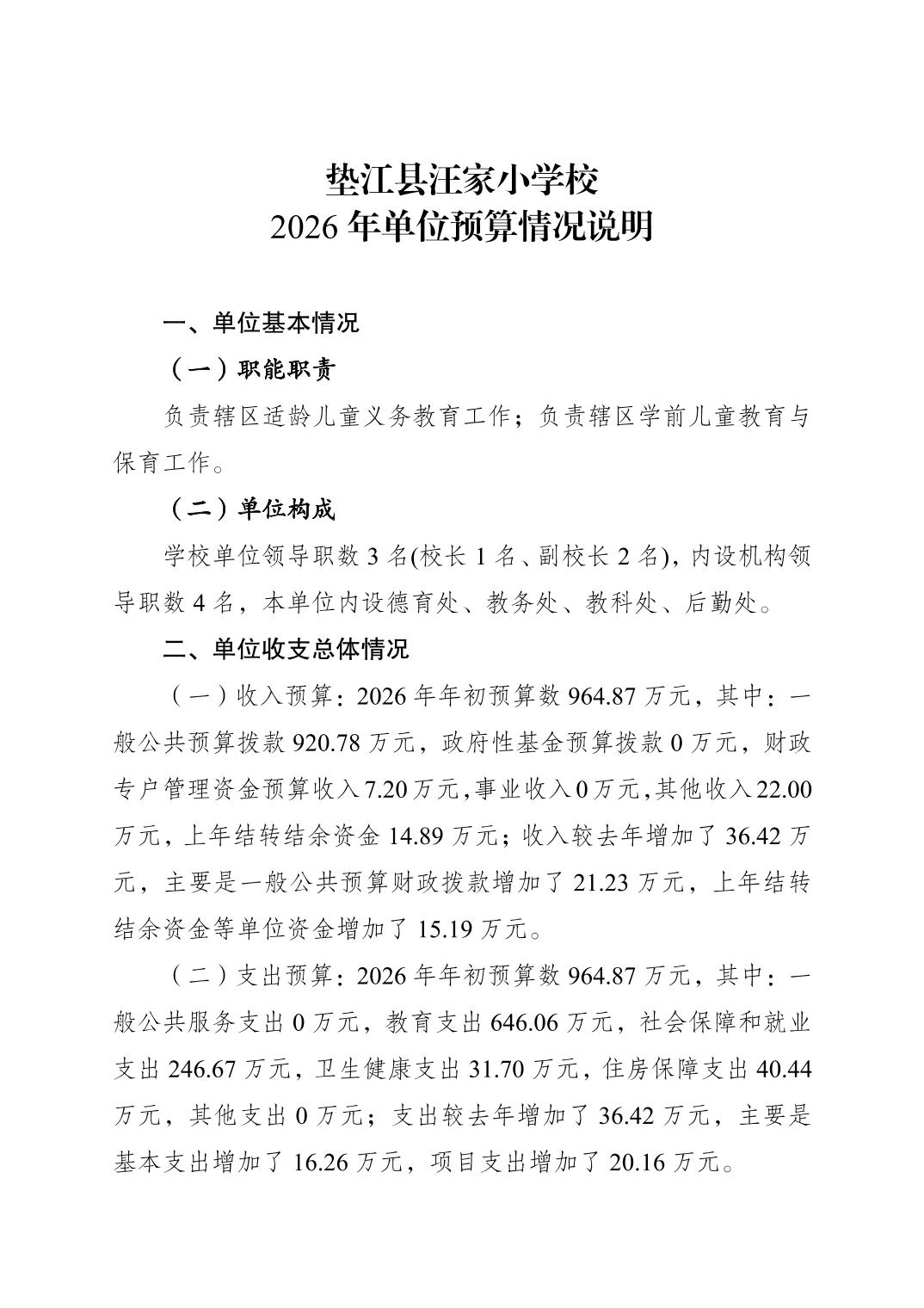 垫江县汪家小学校
2026 年单位预算情况说明

一、单位基本情况

（一）职能职责

负责辖区适龄儿童义务教育工作；负责辖区学前儿童教育与保育工作。

（二）单位构成

学校单位领导职数 3 名(校长 1 名、副校长 2 名)，内设机构领导职数 4 名，本单位内设德育处、教务处、教科处、后勤处。

二、单位收支总体情况

（一）收入预算：2026 年年初预算数 964.87 万元，其中：一般公共预算拨款 920.78 万元，政府性基金预算拨款 0 万元，财政专户管理资金预算收入 7.20 万元，事业收入 0 万元，其他收入 22.00 万元，上年结转结余资金 14.89 万元；收入较去年增加了 36.42 万元，主要是一般公共预算财政拨款增加了 21.23 万元，上年结转结余资金等单位资金增加了 15.19 万元。

（二）支出预算：2026 年年初预算数 964.87 万元，其中：一般公共服务支出 0 万元，教育支出 646.06 万元，社会保障和就业支出 246.67 万元，卫生健康支出 31.70 万元，住房保障支出 40.44 万元，其他支出 0 万元；支出较去年增加了 36.42 万元，主要是基本支出增加了 16.26 万元，项目支出增加了 20.16 万元。